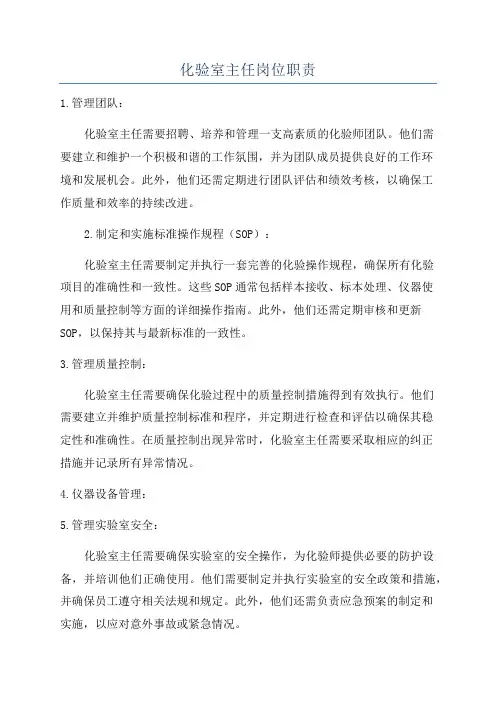 化验室主任岗位职责

1.管理团队：

化验室主任需要招聘、培养和管理一支高素质的化验师团队。他们需要建立和维护一个积极和谐的工作氛围，并为团队成员提供良好的工作环境和发展机会。此外，他们还需定期进行团队评估和绩效考核，以确保工作质量和效率的持续改进。

2.制定和实施标准操作规程（SOP）：

化验室主任需要制定并执行一套完善的化验操作规程，确保所有化验项目的准确性和一致性。这些SOP通常包括样本接收、标本处理、仪器使用和质量控制等方面的详细操作指南。此外，他们还需定期审核和更新SOP，以保持其与最新标准的一致性。

3.管理质量控制：

化验室主任需要确保化验过程中的质量控制措施得到有效执行。他们需要建立并维护质量控制标准和程序，并定期进行检查和评估以确保其稳定性和准确性。在质量控制出现异常时，化验室主任需要采取相应的纠正措施并记录所有异常情况。

4.仪器设备管理：

5.管理实验室安全：

化验室主任需要确保实验室的安全操作，为化验师提供必要的防护设备，并培训他们正确使用。他们需要制定并执行实验室的安全政策和措施，并确保员工遵守相关法规和规定。此外，他们还需负责应急预案的制定和实施，以应对意外事故或紧急情况。